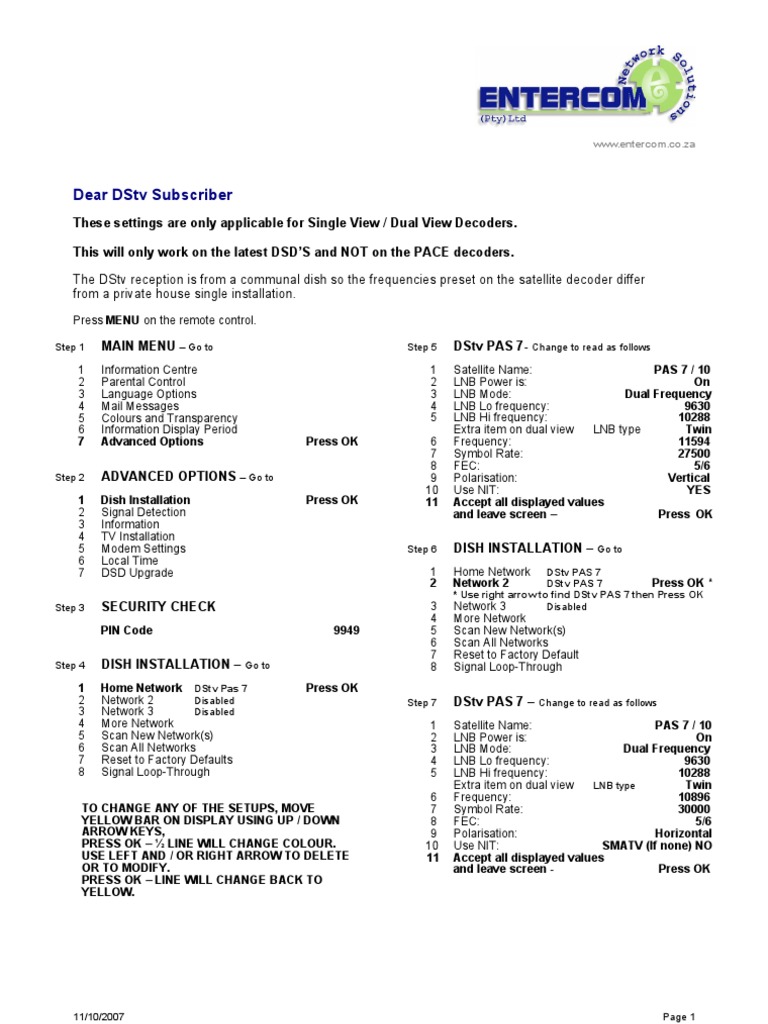 ENTERCOM
(Pty) Ltd
Network Solutions

www.entercom.co.za

Dear DStv Subscriber

These settings are only applicable for Single View / Dual View Decoders.

This will only work on the latest DSD'S and NOT on the PACE decoders.

The DStv reception is from a communal dish so the frequencies preset on the satellite decoder differ from a private house single installation.

Press MENU on the remote control.

Step 1 MAIN MENU – Go to

1 Information Centre
2 Parental Control
3 Language Options
4 Mail Messages
5 Colours and Transparency
6 Information Display Period
7 Advanced Options Press OK

Step 2 ADVANCED OPTIONS – Go to

1 Dish Installation Press OK
2 Signal Detection
3 Information
4 TV Installation
5 Modem Settings
6 Local Time
7 DSD Upgrade

Step 3 SECURITY CHECK

PIN Code 9949

Step 4 DISH INSTALLATION – Go to

1 Home Network DStv Pas 7 Press OK
2 Network 2 Disabled
3 Network 3 Disabled
4 More Network
5 Scan New Network(s)
6 Scan All Networks
7 Reset to Factory Defaults
8 Signal Loop-Through

TO CHANGE ANY OF THE SETUPS, MOVE YELLOW BAR ON DISPLAY USING UP / DOWN ARROW KEYS,
PRESS OK – ½ LINE WILL CHANGE COLOUR.
USE LEFT AND / OR RIGHT ARROW TO DELETE OR TO MODIFY.
PRESS OK – LINE WILL CHANGE BACK TO YELLOW.

Step 5 DStv PAS 7 - Change to read as follows

1 Satellite Name: PAS 7 / 10
2 LNB Power is: On
3 LNB Mode: Dual Frequency
4 LNB Lo frequency: 9630
5 LNB Hi frequency: 10288
Extra item on dual view LNB type Twin
6 Frequency: 11594
7 Symbol Rate: 27500
8 FEC: 5/6
9 Polarisation: Vertical
10 Use NIT: YES
11 Accept all displayed values and leave screen – Press OK

Step 6 DISH INSTALLATION – Go to

1 Home Network DStv PAS 7
2 Network 2 DStv PAS 7 Press OK *
* Use right arrow to find DStv PAS 7 then Press OK
3 Network 3 Disabled
4 More Network
5 Scan New Network(s)
6 Scan All Networks
7 Reset to Factory Default
8 Signal Loop-Through

Step 7 DStv PAS 7 – Change to read as follows

1 Satellite Name: PAS 7 / 10
2 LNB Power is: On
3 LNB Mode: Dual Frequency
4 LNB Lo frequency: 9630
5 LNB Hi frequency: 10288
Extra item on dual view LNB type Twin
6 Frequency: 10896
7 Symbol Rate: 30000
8 FEC: 5/6
9 Polarisation: Horizontal
10 Use NIT: SMATV (If none) NO
11 Accept all displayed values and leave screen - Press OK

11/10/2007 Page 1